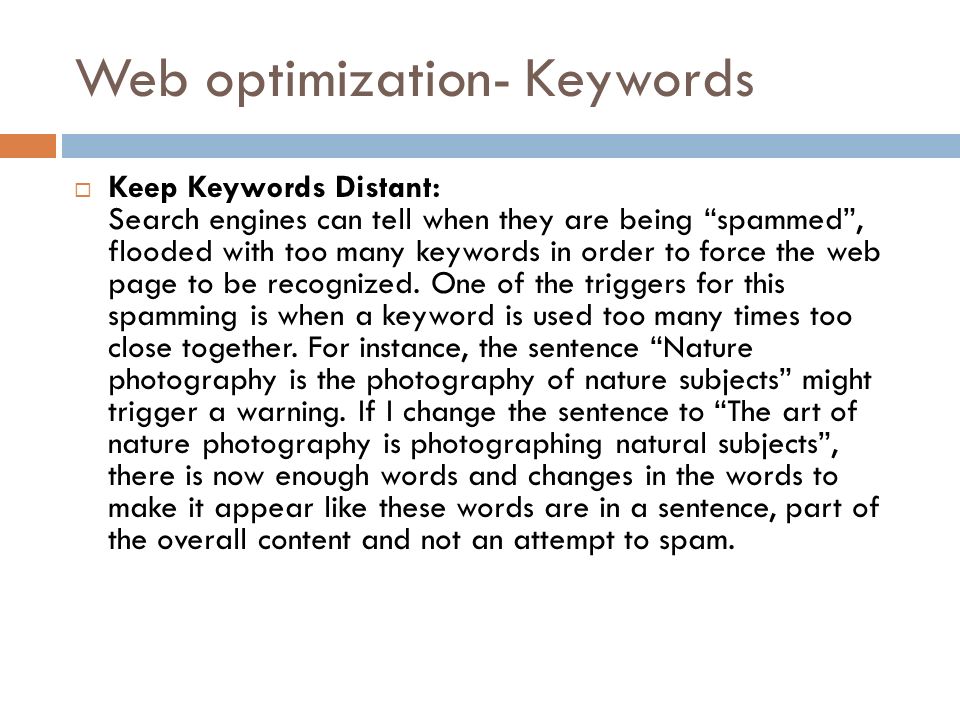 Web optimization- Keywords

Keep Keywords Distant:
Search engines can tell when they are being “spammed”, flooded with too many keywords in order to force the web page to be recognized. One of the triggers for this spamming is when a keyword is used too many times too close together. For instance, the sentence “Nature photography is the photography of nature subjects” might trigger a warning. If I change the sentence to “The art of nature photography is photographing natural subjects”, there is now enough words and changes in the words to make it appear like these words are in a sentence, part of the overall content and not an attempt to spam.